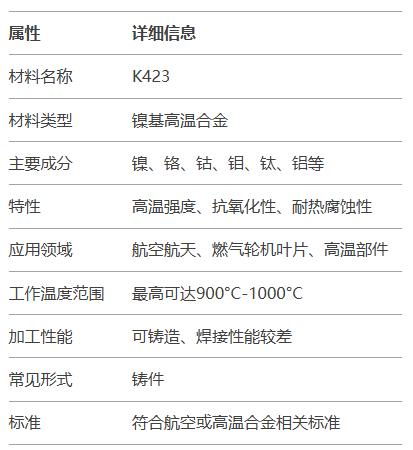 | 属性 | 详细信息 |
|---|---|
| 材料名称 | K423 |
| 材料类型 | 镍基高温合金 |
| 主要成分 | 镍、铬、钴、钼、钛、铝等 |
| 特性 | 高温强度、抗氧化性、耐热腐蚀性 |
| 应用领域 | 航空航天、燃气轮机叶片、高温部件 |
| 工作温度范围 | 最高可达900°C-1000°C |
| 加工性能 | 可铸造、焊接性能较差 |
| 常见形式 | 铸件 |
| 标准 | 符合航空或高温合金相关标准 |